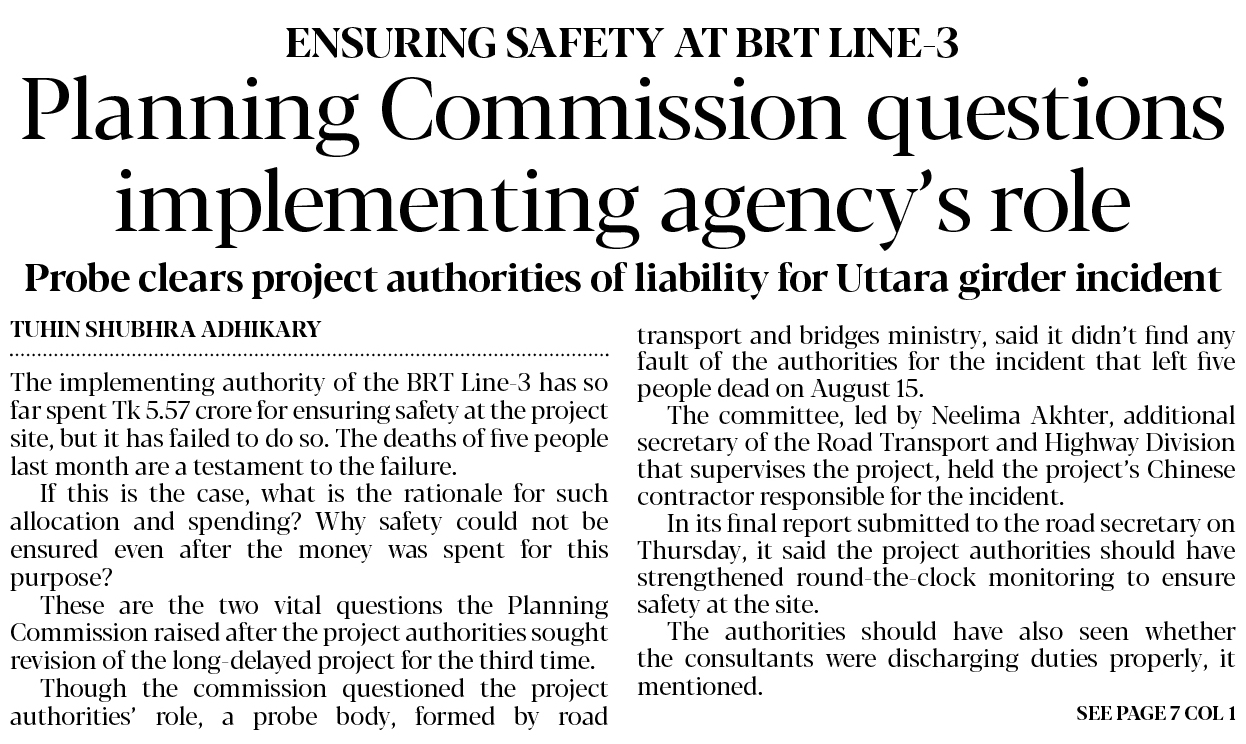 ENSURING SAFETY AT BRT LINE-3

Planning Commission questions implementing agency's role

Probe clears project authorities of liability for Uttara girder incident

TUHIN SHUBHRA ADHIKARY

The implementing authority of the BRT Line-3 has so far spent Tk 5.57 crore for ensuring safety at the project site, but it has failed to do so. The deaths of five people last month are a testament to the failure.

If this is the case, what is the rationale for such allocation and spending? Why safety could not be ensured even after the money was spent for this purpose?

These are the two vital questions the Planning Commission raised after the project authorities sought revision of the long-delayed project for the third time.

Though the commission questioned the project authorities' role, a probe body, formed by road transport and bridges ministry, said it didn't find any fault of the authorities for the incident that left five people dead on August 15.

The committee, led by Neelima Akhter, additional secretary of the Road Transport and Highway Division that supervises the project, held the project's Chinese contractor responsible for the incident.

In its final report submitted to the road secretary on Thursday, it said the project authorities should have strengthened round-the-clock monitoring to ensure safety at the site.

The authorities should have also seen whether the consultants were discharging duties properly, it mentioned.

SEE PAGE 7 COL 1